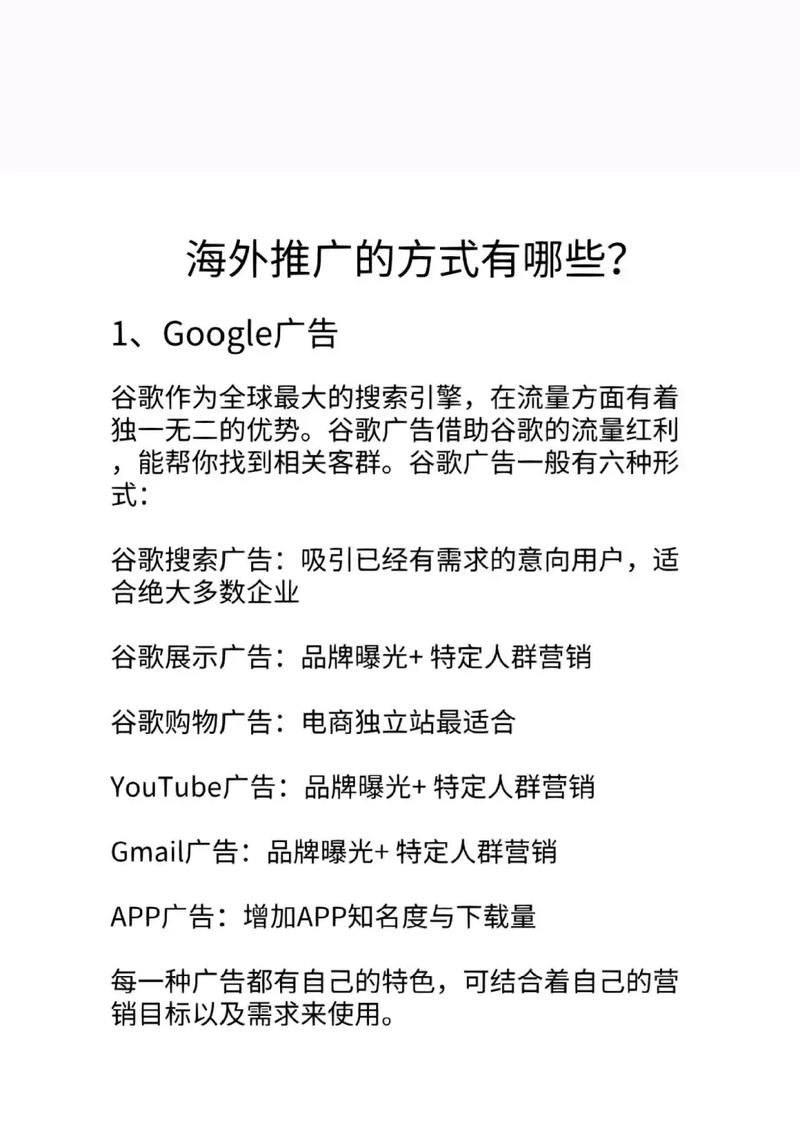 海外推广的方式有哪些?

1、Google广告

谷歌作为全球最大的搜索引擎，在流量方面有着独一无二的优势。谷歌广告借助谷歌的流量红利，能帮你找到相关客群。谷歌广告一般有六种形式:

谷歌搜索广告：吸引已经有需求的意向用户，适合绝大多数企业

谷歌展示广告：品牌曝光+ 特定人群营销

谷歌购物广告：电商独立站最适合

YouTube广告：品牌曝光+ 特定人群营销

Gmail广告：品牌曝光+ 特定人群营销

APP广告：增加APP知名度与下载量

每一种广告都有自己的特色，可结合着自己的营销目标以及需求来使用。